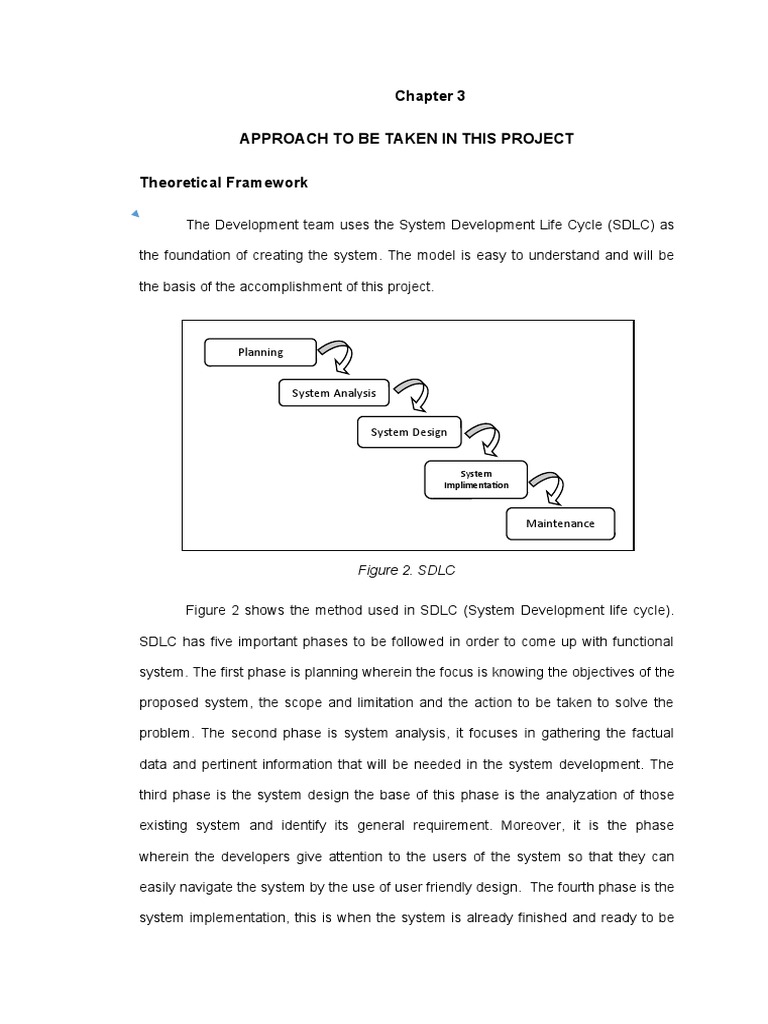 Chapter 3

APPROACH TO BE TAKEN IN THIS PROJECT

Theoretical Framework

The Development team uses the System Development Life Cycle (SDLC) as the foundation of creating the system. The model is easy to understand and will be the basis of the accomplishment of this project.

Planning

System Analysis

System Design

System Implimentation

Maintenance

Figure 2. SDLC

Figure 2 shows the method used in SDLC (System Development life cycle). SDLC has five important phases to be followed in order to come up with functional system. The first phase is planning wherein the focus is knowing the objectives of the proposed system, the scope and limitation and the action to be taken to solve the problem. The second phase is system analysis, it focuses in gathering the factual data and pertinent information that will be needed in the system development. The third phase is the system design the base of this phase is the analyzation of those existing system and identify its general requirement. Moreover, it is the phase wherein the developers give attention to the users of the system so that they can easily navigate the system by the use of user friendly design. The fourth phase is the system implementation, this is when the system is already finished and ready to be